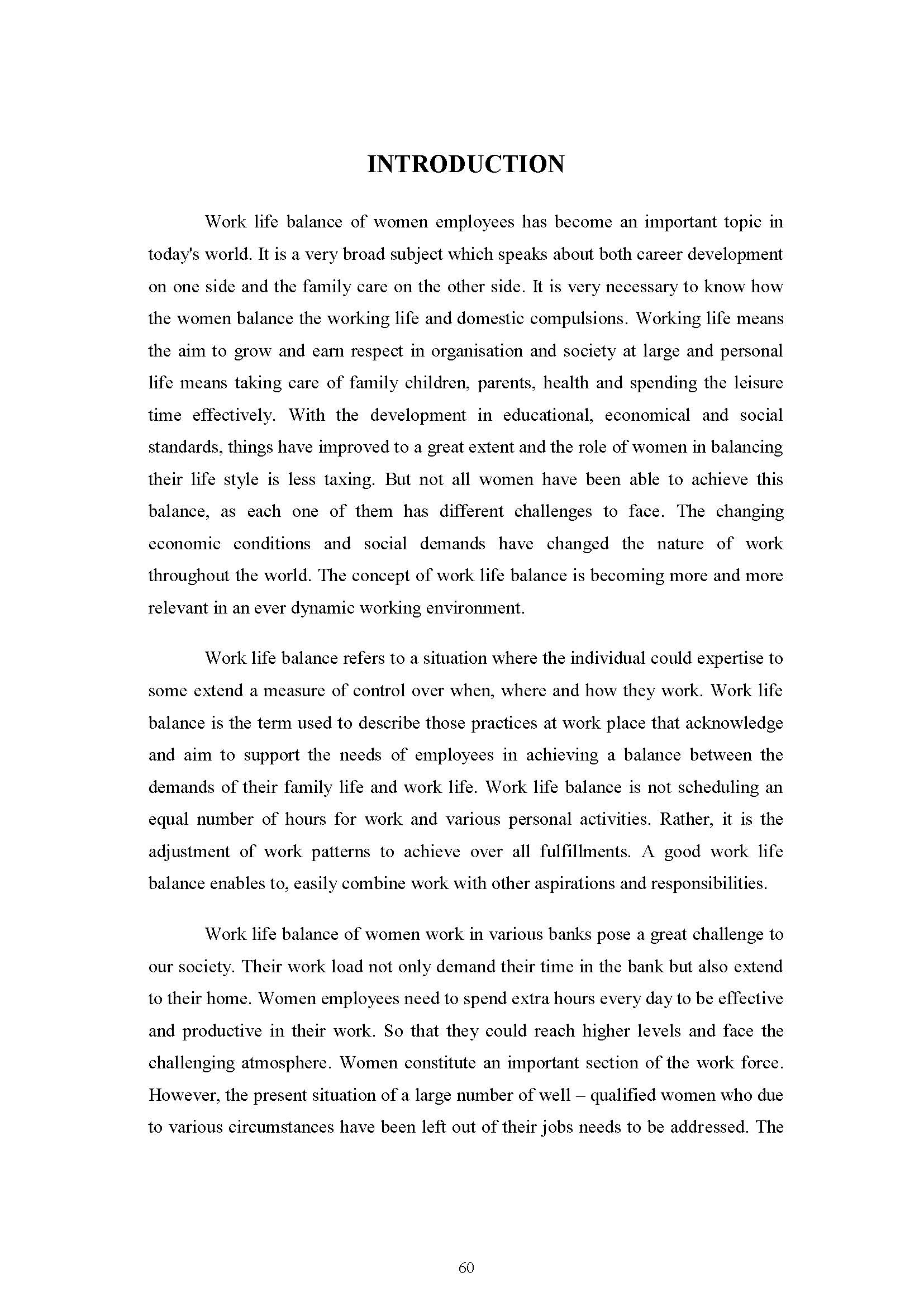 INTRODUCTION

Work life balance of women employees has become an important topic in today's world. It is a very broad subject which speaks about both career development on one side and the family care on the other side. It is very necessary to know how the women balance the working life and domestic compulsions. Working life means the aim to grow and earn respect in organisation and society at large and personal life means taking care of family children, parents, health and spending the leisure time effectively. With the development in educational, economical and social standards, things have improved to a great extent and the role of women in balancing their life style is less taxing. But not all women have been able to achieve this balance, as each one of them has different challenges to face. The changing economic conditions and social demands have changed the nature of work throughout the world. The concept of work life balance is becoming more and more relevant in an ever dynamic working environment.

Work life balance refers to a situation where the individual could expertise to some extend a measure of control over when, where and how they work. Work life balance is the term used to describe those practices at work place that acknowledge and aim to support the needs of employees in achieving a balance between the demands of their family life and work life. Work life balance is not scheduling an equal number of hours for work and various personal activities. Rather, it is the adjustment of work patterns to achieve over all fulfillments. A good work life balance enables to, easily combine work with other aspirations and responsibilities.

Work life balance of women work in various banks pose a great challenge to our society. Their work load not only demand their time in the bank but also extend to their home. Women employees need to spend extra hours every day to be effective and productive in their work. So that they could reach higher levels and face the challenging atmosphere. Women constitute an important section of the work force. However, the present situation of a large number of well – qualified women who due to various circumstances have been left out of their jobs needs to be addressed. The

60